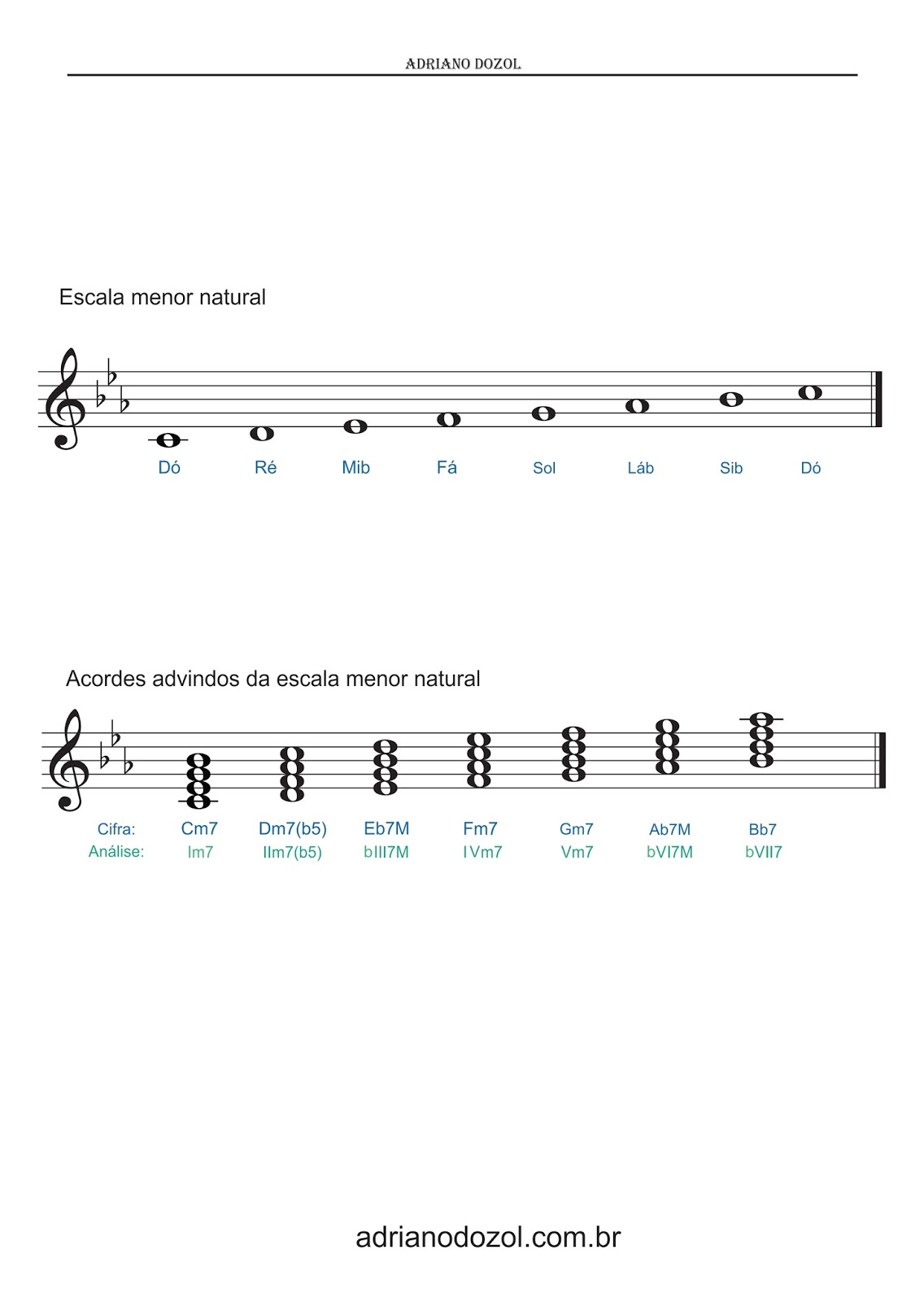 ADRIANO DOZOL

Escala menor natural

Dó Ré Mib Fá Sol Láb Sib Dó

Acordes advindos da escala menor natural

Cifra: Cm7 Dm7(b5) Eb7M Fm7 Gm7 Ab7M Bb7
Análise: Im7 IIm7(b5) bIII7M IVm7 Vm7 bVI7M bVII7

adrianodozol.com.br